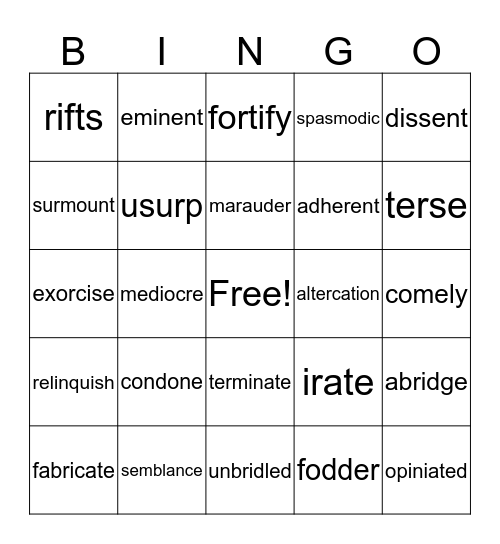 | B | I | N | G | O |
|---|---|---|---|---|
| rifts | eminent | fortify | spasmodic | dissent |
| surmount | usurp | marauder | adherent | terse |
| exorcise | mediocre | Free! | altercation | comely |
| relinquish | condone | terminate | irate | abridge |
| fabricate | semblance | unbridled | fodder | opiniated |